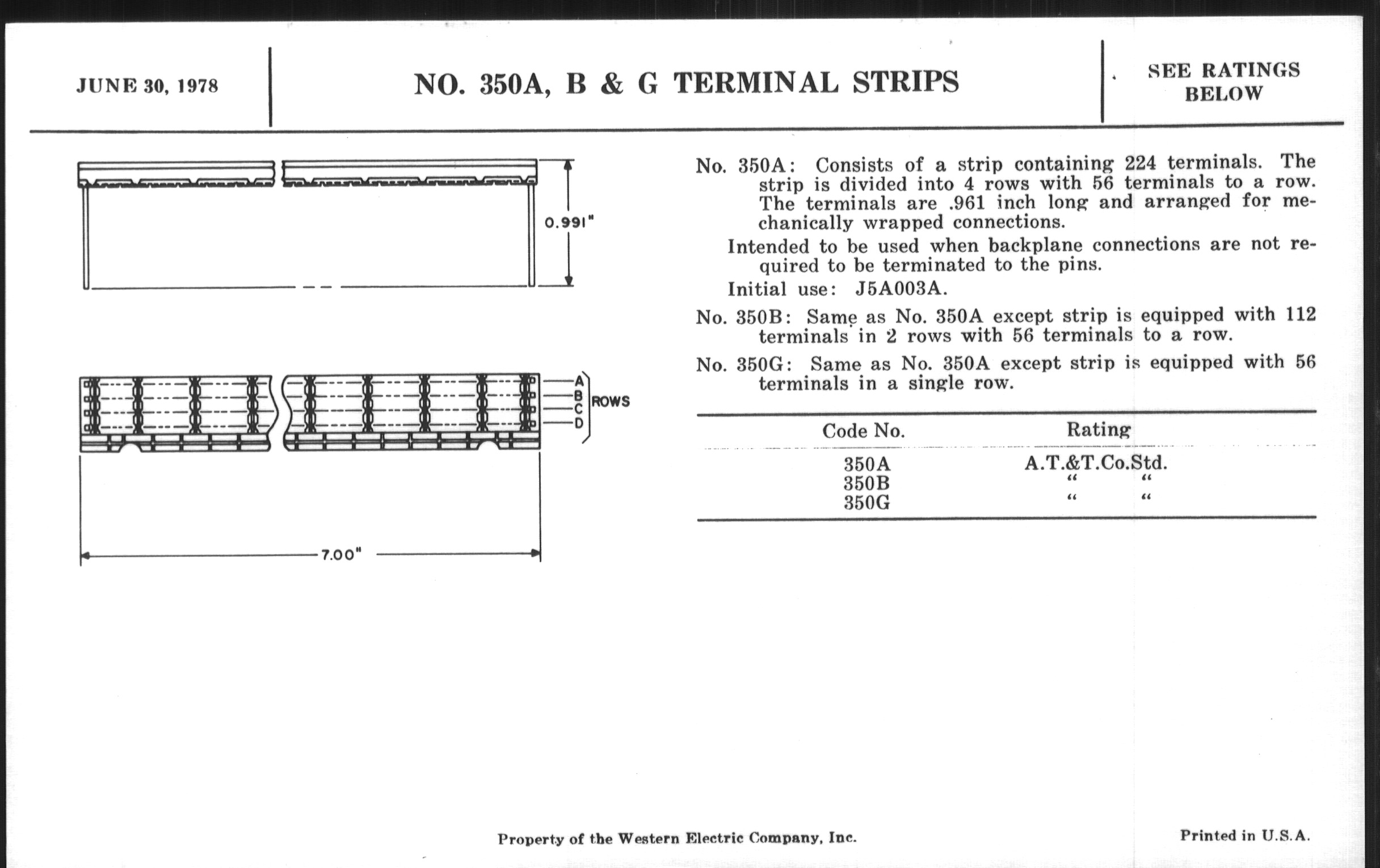 JUNE 30, 1978

NO. 350A, B & G TERMINAL STRIPS

SEE RATINGS BELOW

0.991"

A
B
C
D
ROWS

7.00"

No. 350A: Consists of a strip containing 224 terminals. The strip is divided into 4 rows with 56 terminals to a row. The terminals are .961 inch long and arranged for mechanically wrapped connections.

Intended to be used when backplane connections are not required to be terminated to the pins.

Initial use: J5A003A.

No. 350B: Same as No. 350A except strip is equipped with 112 terminals in 2 rows with 56 terminals to a row.

No. 350G: Same as No. 350A except strip is equipped with 56 terminals in a single row.

| Code No. | Rating |
|---|---|
| 350A | A.T.&T.Co.Std. |
| 350B | " " |
| 350G | " " |

Property of the Western Electric Company, Inc.

Printed in U.S.A.